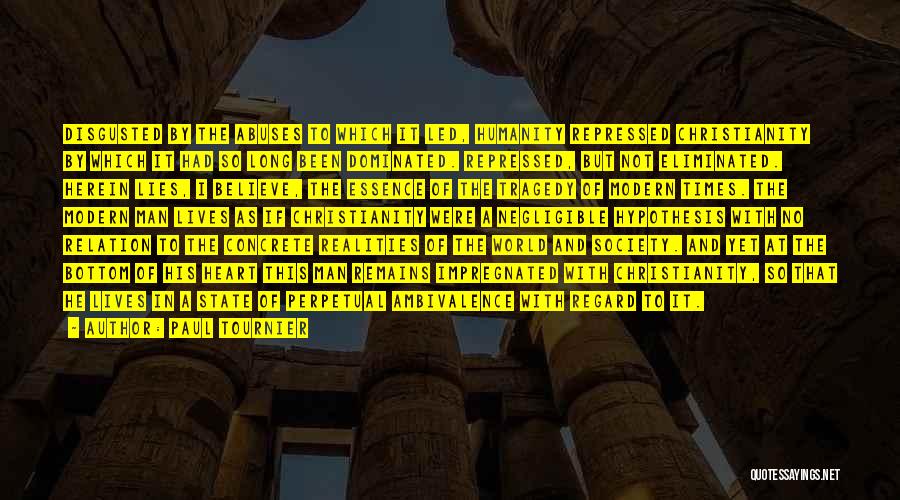 DISGUSTED BY THE ABUSES TO WHICH IT LED, HUMANITY REPRESSED CHRISTIANITY BY WHICH IT HAD SO LONG BEEN DOMINATED. REPRESSED, BUT NOT ELIMINATED. HEREIN LIES, I BELIEVE, THE ESSENCE OF THE TRAGEDY OF MODERN TIMES. THE MODERN MAN LIVES AS IF CHRISTIANITY WERE A NEGLIGIBLE HYPOTHESIS WITH NO RELATION TO THE CONCRETE REALITIES OF THE WORLD AND SOCIETY. AND YET AT THE BOTTOM OF HIS HEART THIS MAN REMAINS IMPREGNATED WITH CHRISTIANITY, SO THAT HE LIVES IN A STATE OF PERPETUAL AMBIVALENCE WITH REGARD TO IT.

- AUTHOR: PAUL TOURNIER

QUOTESSAYINGS.NET